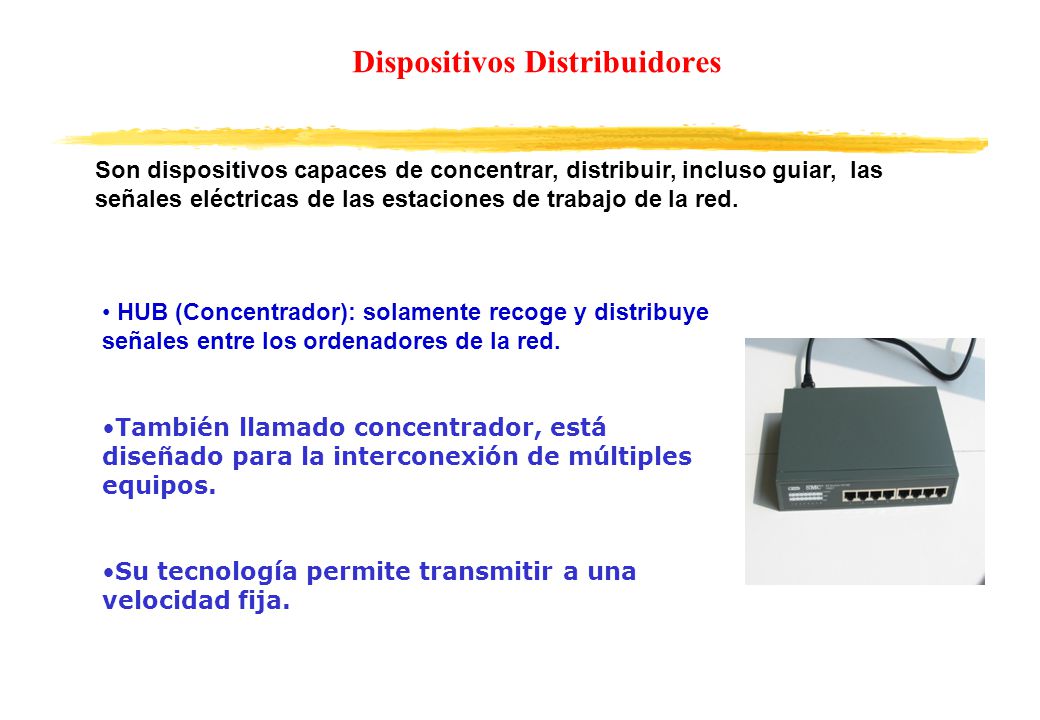 Dispositivos Distribuidores

Son dispositivos capaces de concentrar, distribuir, incluso guiar, las señales eléctricas de las estaciones de trabajo de la red.

• HUB (Concentrador): solamente recoge y distribuye señales entre los ordenadores de la red.

•También llamado concentrador, está diseñado para la interconexión de múltiples equipos.

•Su tecnología permite transmitir a una velocidad fija.

SMC